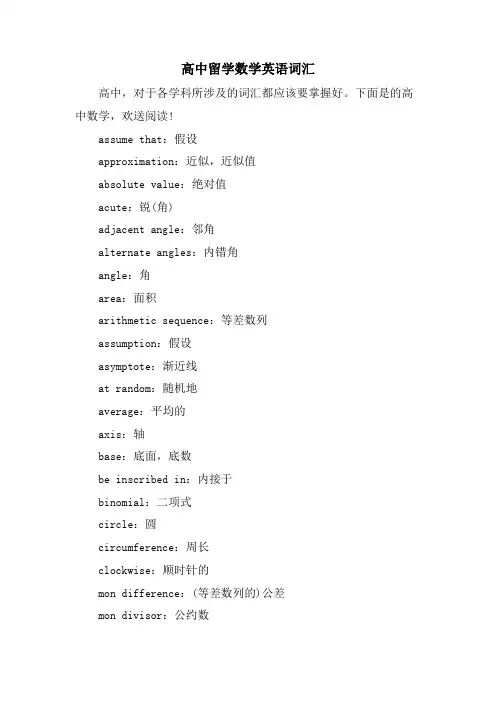 高中留学数学英语词汇

高中，对于各学科所涉及的词汇都应该要掌握好。下面是的高中数学，欢送阅读！

assume that：假设

approximation：近似，近似值

absolute value：绝对值

acute：锐(角)

adjacent angle：邻角

alternate angles：内错角

angle：角

area：面积

arithmetic sequence：等差数列

assumption：假设

asymptote：渐近线

at random：随机地

average：平均的

axis：轴

base：底面，底数

be inscribed in：内接于

binomial：二项式

circle：圆

circumference：周长

clockwise：顺时针的

mon difference：(等差数列的)公差

mon divisor：公约数